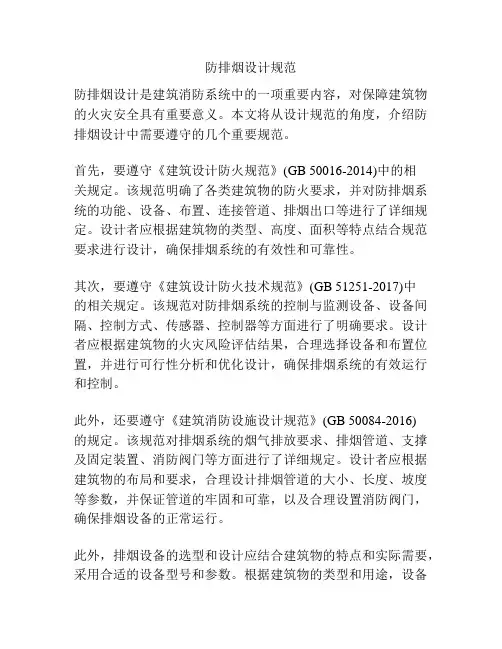 防排烟设计规范

防排烟设计是建筑消防系统中的一项重要内容，对保障建筑物的火灾安全具有重要意义。本文将从设计规范的角度，介绍防排烟设计中需要遵守的几个重要规范。

首先，要遵守《建筑设计防火规范》(GB 50016-2014)中的相关规定。该规范明确了各类建筑物的防火要求，并对防排烟系统的功能、设备、布置、连接管道、排烟出口等进行了详细规定。设计者应根据建筑物的类型、高度、面积等特点结合规范要求进行设计，确保排烟系统的有效性和可靠性。

其次，要遵守《建筑设计防火技术规范》(GB 51251-2017)中的相关规定。该规范对防排烟系统的控制与监测设备、设备间隔、控制方式、传感器、控制器等方面进行了明确要求。设计者应根据建筑物的火灾风险评估结果，合理选择设备和布置位置，并进行可行性分析和优化设计，确保排烟系统的有效运行和控制。

此外，还要遵守《建筑消防设施设计规范》(GB 50084-2016)的规定。该规范对排烟系统的烟气排放要求、排烟管道、支撑及固定装置、消防阀门等方面进行了详细规定。设计者应根据建筑物的布局和要求，合理设计排烟管道的大小、长度、坡度等参数，并保证管道的牢固和可靠，以及合理设置消防阀门，确保排烟设备的正常运行。

此外，排烟设备的选型和设计应结合建筑物的特点和实际需要，采用合适的设备型号和参数。根据建筑物的类型和用途，设备